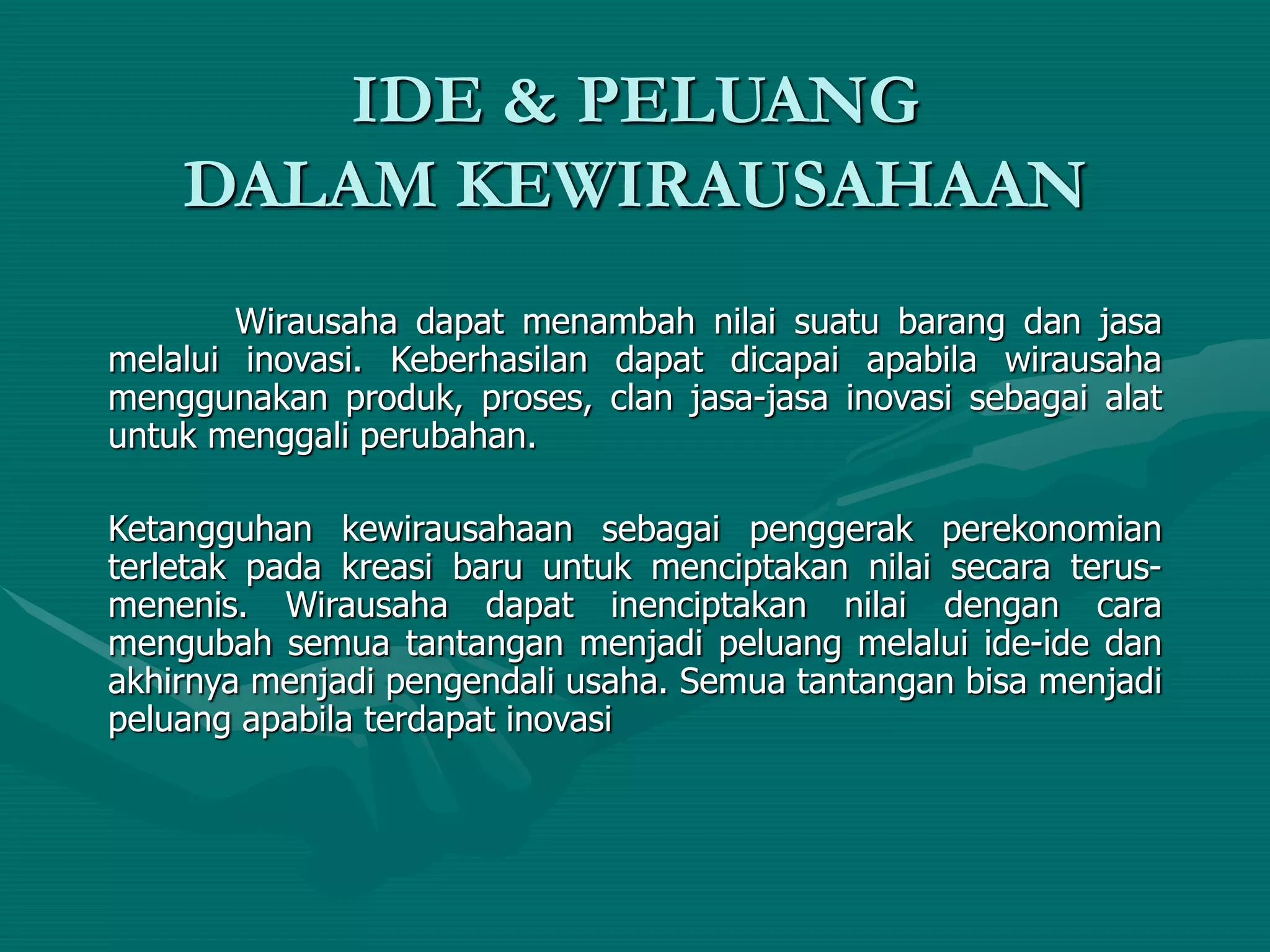 IDE & PELUANG
DALAM KEWIRAUSAHAAN

Wirausaha dapat menambah nilai suatu barang dan jasa melalui inovasi. Keberhasilan dapat dicapai apabila wirausaha menggunakan produk, proses, clan jasa-jasa inovasi sebagai alat untuk menggali perubahan.

Ketangguhan kewirausahaan sebagai penggerak perekonomian terletak pada kreasi baru untuk menciptakan nilai secara terus-menenis. Wirausaha dapat inenciptakan nilai dengan cara mengubah semua tantangan menjadi peluang melalui ide-ide dan akhirnya menjadi pengendali usaha. Semua tantangan bisa menjadi peluang apabila terdapat inovasi